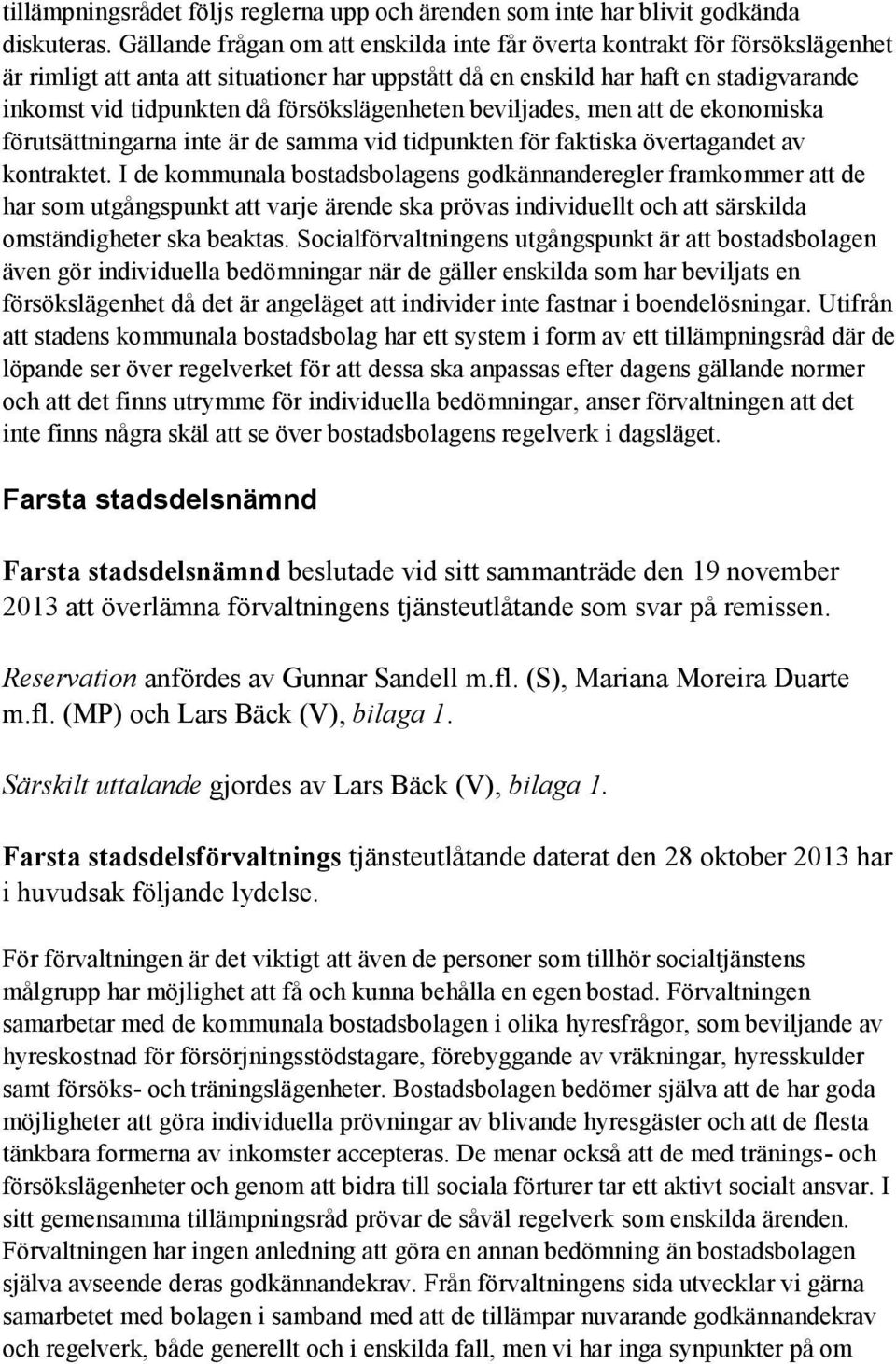 tillämpningsrådet följs reglerna upp och ärenden som inte har blivit godkända diskuteras. Gällande frågan om att enskilda inte får överta kontrakt för försökslägenhet är rimligt att anta att situationer har uppstått då en enskild har haft en stadigvarande inkomst vid tidpunkten då försökslägenheten beviljades, men att de ekonomiska förutsättningarna inte är de samma vid tidpunkten för faktiska övertagandet av kontraktet. I de kommunala bostadsbolagens godkännanderegler framkommer att de har som utgångspunkt att varje ärende ska prövas individuellt och att särskilda omständigheter ska beaktas. Socialförvaltningens utgångspunkt är att bostadsbolagen även gör individuella bedömningar när de gäller enskilda som har beviljats en försökslägenhet då det är angeläget att individer inte fastnar i boendelösningar. Utifrån att stadens kommunala bostadsbolag har ett system i form av ett tillämpningsråd där de löpande ser över regelverket för att dessa ska anpassas efter dagens gällande normer och att det finns utrymme för individuella bedömningar, anser förvaltningen att det inte finns några skäl att se över bostadsbolagens regelverk i dagsläget.

Farsta stadsdelsnämnd

Farsta stadsdelsnämnd beslutade vid sitt sammanträde den 19 november 2013 att överlämna förvaltningens tjänsteutlåtande som svar på remissen.

Reservation anfördes av Gunnar Sandell m.fl. (S), Mariana Moreira Duarte m.fl. (MP) och Lars Bäck (V), bilaga 1.

Särskilt uttalande gjordes av Lars Bäck (V), bilaga 1.

Farsta stadsdelsförvaltnings tjänsteutlåtande daterat den 28 oktober 2013 har i huvudsak följande lydelse.

För förvaltningen är det viktigt att även de personer som tillhör socialtjänstens målgrupp har möjlighet att få och kunna behålla en egen bostad. Förvaltningen samarbetar med de kommunala bostadsbolagen i olika hyresfrågor, som beviljande av hyreskostnad för försörjningsstödstagare, förebyggande av vräkningar, hyresskulder samt försöks- och träningslägenheter. Bostadsbolagen bedömer själva att de har goda möjligheter att göra individuella prövningar av blivande hyresgäster och att de flesta tänkbara formerna av inkomster accepteras. De menar också att de med tränings- och försökslägenheter och genom att bidra till sociala förturer tar ett aktivt socialt ansvar. I sitt gemensamma tillämpningsråd prövar de såväl regelverk som enskilda ärenden. Förvaltningen har ingen anledning att göra en annan bedömning än bostadsbolagen själva avseende deras godkännandekrav. Från förvaltningens sida utvecklar vi gärna samarbetet med bolagen i samband med att de tillämpar nuvarande godkännandekrav och regelverk, både generellt och i enskilda fall, men vi har inga synpunkter på om